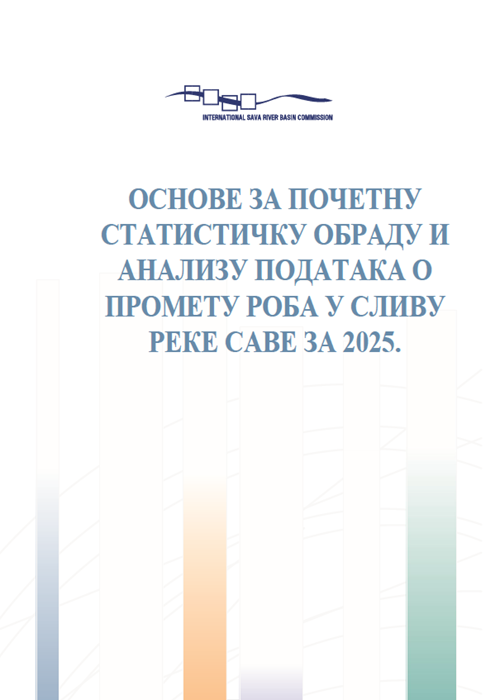 INTERNATIONAL SAVA RIVER BASIN COMMISSION

ОСНОВЕ ЗА ПОЧЕТНУ СТАТИСТИЧКУ ОБРАДУ И АНАЛИЗУ ПОДАТАКА О ПРОМЕТУ РОБА У СЛИВУ РЕКЕ САВЕ ЗА 2025.